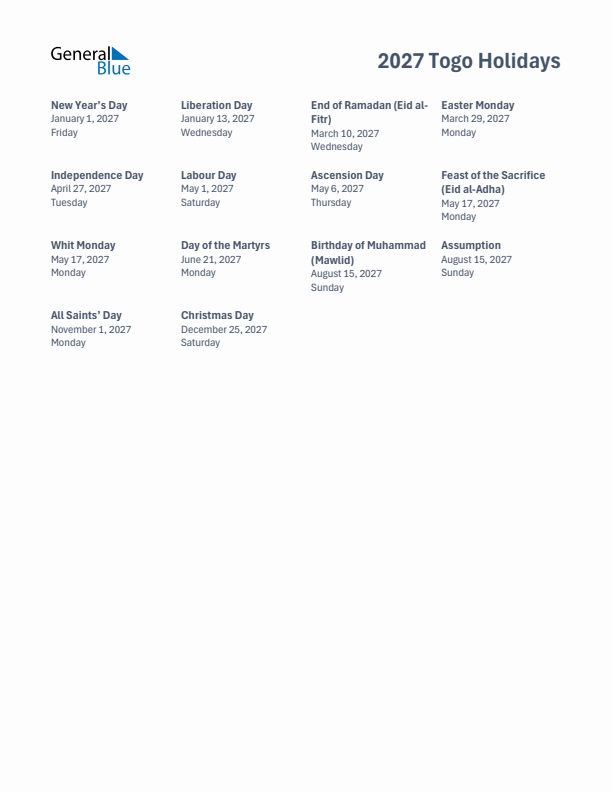 General Blue

2027 Togo Holidays

New Year's Day
January 1, 2027
Friday

Liberation Day
January 13, 2027
Wednesday

End of Ramadan (Eid al-Fitr)
March 10, 2027
Wednesday

Easter Monday
March 29, 2027
Monday

Independence Day
April 27, 2027
Tuesday

Labour Day
May 1, 2027
Saturday

Ascension Day
May 6, 2027
Thursday

Feast of the Sacrifice (Eid al-Adha)
May 17, 2027
Monday

Whit Monday
May 17, 2027
Monday

Day of the Martyrs
June 21, 2027
Monday

Birthday of Muhammad (Mawlid)
August 15, 2027
Sunday

Assumption
August 15, 2027
Sunday

All Saints' Day
November 1, 2027
Monday

Christmas Day
December 25, 2027
Saturday